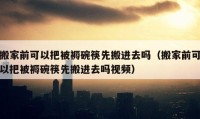 搬家前可以把被褥碗筷先搬进去吗（搬家前可以把被褥碗筷先搬进去吗视频）